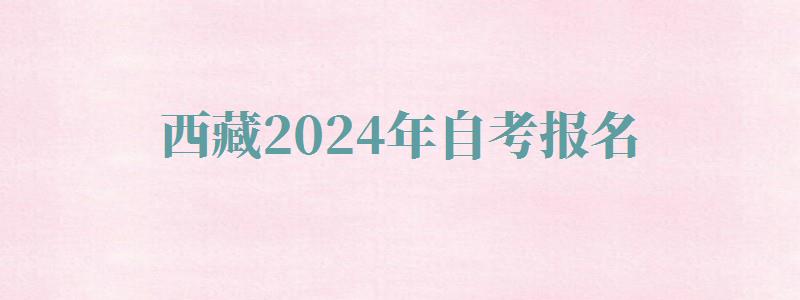 西藏2024年自考报名